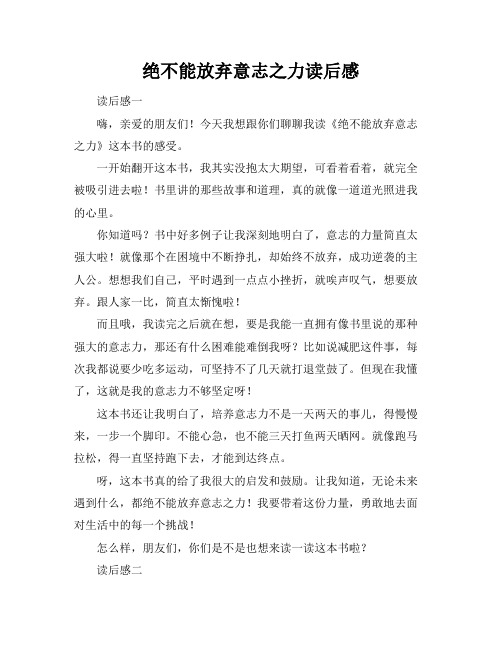 绝不能放弃意志之力读后感

读后感一

嗨，亲爱的朋友们！今天我想跟你们聊聊我读《绝不能放弃意志之力》这本书的感受。

一开始翻开这本书，我其实没抱太大期望，可看着看着，就完全被吸引进去啦！书里讲的那些故事和道理，真的就像一道道光照进我的心里。

你知道吗？书中好多例子让我深刻地明白了，意志的力量简直太强大啦！就像那个在困境中不断挣扎，却始终不放弃，成功逆袭的主人公。想想我们自己，平时遇到一点点小挫折，就唉声叹气，想要放弃。跟人家一比，简直太惭愧啦！

而且哦，我读完之后就在想，要是我能一直拥有像书里说的那种强大的意志力，那还有什么困难能难倒我呀？比如说减肥这件事，每次我都说要少吃多运动，可坚持不了几天就打退堂鼓了。但现在我懂了，这就是我的意志力不够坚定呀！

这本书还让我明白了，培养意志力不是一天两天的事儿，得慢慢来，一步一个脚印。不能心急，也不能三天打鱼两天晒网。就像跑马拉松，得一直坚持跑下去，才能到达终点。

呀，这本书真的给了我很大的启发和鼓励。让我知道，无论未来遇到什么，都绝不能放弃意志之力！我要带着这份力量，勇敢地去面对生活中的每一个挑战！

怎么样，朋友们，你们是不是也想来读一读这本书啦？

读后感二